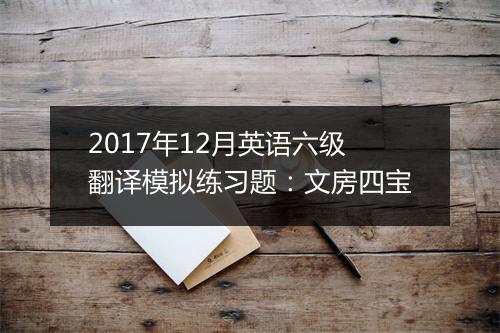 2017年12月英语六级
翻译模拟练习题：文房四宝